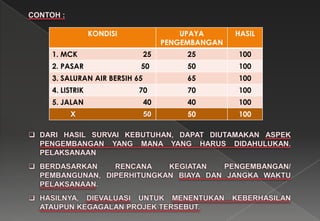 CONTOH :

| KONDISI | UPAYA PENGEMBANGAN | HASIL |
|---|---|---|
| 1. MCK 25 | 25 | 100 |
| 2. PASAR 50 | 50 | 100 |
| 3. SALURAN AIR BERSIH 65 | 65 | 100 |
| 4. LISTRIK 70 | 70 | 100 |
| 5. JALAN 40 | 40 | 100 |
| X 50 | 50 | 100 |

❑ DARI HASIL SURVAI KEBUTUHAN, DAPAT DIUTAMAKAN ASPEK PENGEMBANGAN YANG MANA YANG HARUS DIDAHULUKAN. PELAKSANAAN

❑ BERDASARKAN RENCANA KEGIATAN PENGEMBANGAN/ PEMBANGUNAN, DIPERHITUNGKAN BIAYA DAN JANGKA WAKTU PELAKSANAAN.

❑ HASILNYA, DIEVALUASI UNTUK MENENTUKAN KEBERHASILAN ATAUPUN KEGAGALAN PROJEK TERSEBUT.